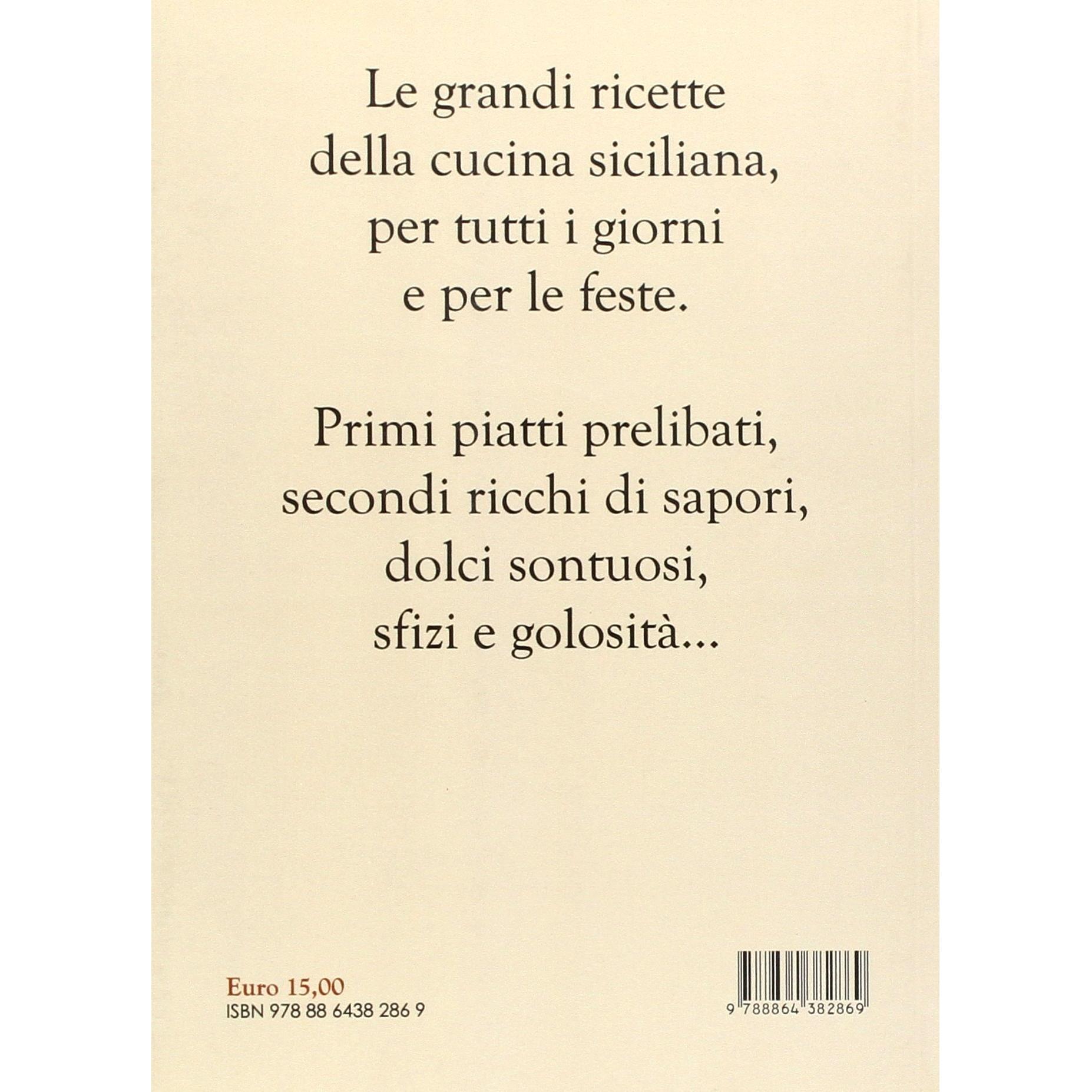 Le grandi ricette della cucina siciliana, per tutti i giorni e per le feste.

Primi piatti prelibati, secondi ricchi di sapori, dolci sontuosi, sfizi e golosità...

Euro 15,00
ISBN 978 88 6438 286 9

9 788864 382869